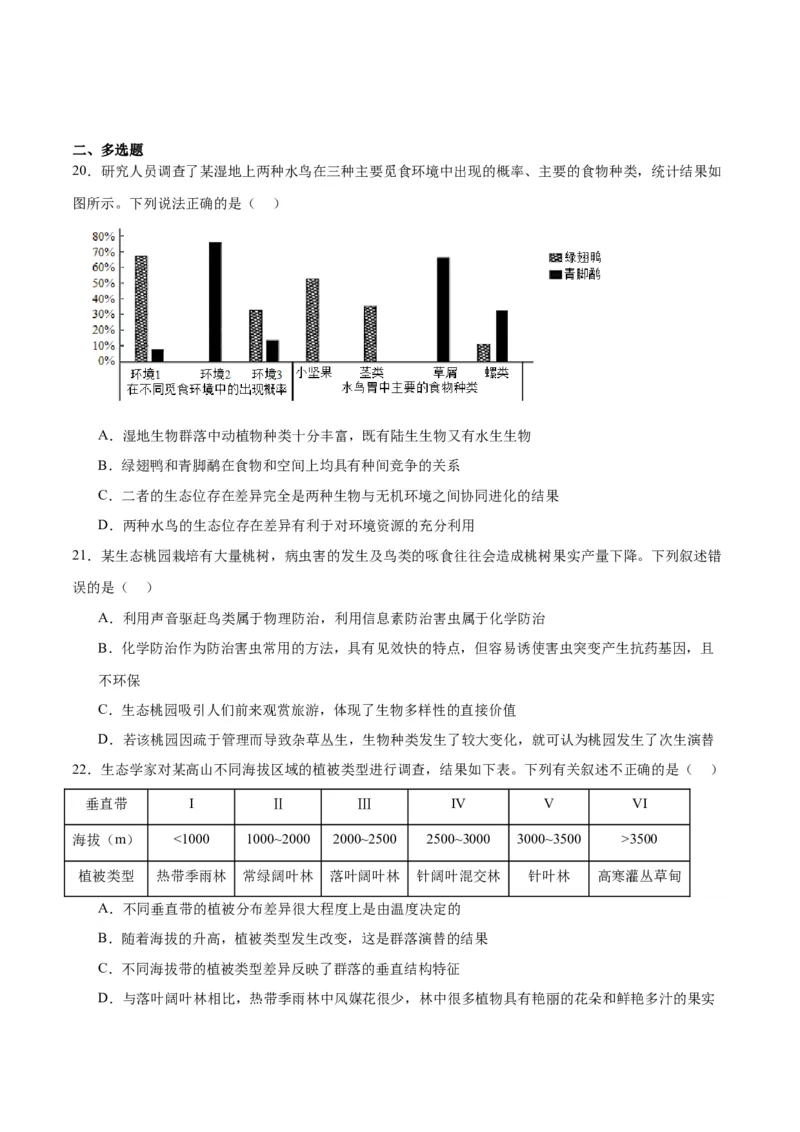 二、多选题

20．研究人员调查了某湿地上两种水鸟在三种主要觅食环境中出现的概率、主要的食物种类，统计结果如图所示。下列说法正确的是（　）

80%
70%
60%
50%
40%
30%
20%
10%
0%

绿翅鸭
青脚鹬

环境1　环境2　环境3
在不同觅食环境中的出现概率

小坚果　茎类　草屑　螺类
水鸟胃中主要的食物种类

A．湿地生物群落中动植物种类十分丰富，既有陆生生物又有水生生物

B．绿翅鸭和青脚鹬在食物和空间上均具有种间竞争的关系

C．二者的生态位存在差异完全是两种生物与无机环境之间协同进化的结果

D．两种水鸟的生态位存在差异有利于对环境资源的充分利用

21．某生态桃园栽培有大量桃树，病虫害的发生及鸟类的啄食往往会造成桃树果实产量下降。下列叙述错误的是（　）

A．利用声音驱赶鸟类属于物理防治，利用信息素防治害虫属于化学防治

B．化学防治作为防治害虫常用的方法，具有见效快的特点，但容易诱使害虫突变产生抗药基因，且不环保

C．生态桃园吸引人们前来观赏旅游，体现了生物多样性的直接价值

D．若该桃园因疏于管理而导致杂草丛生，生物种类发生了较大变化，就可认为桃园发生了次生演替

22．生态学家对某高山不同海拔区域的植被类型进行调查，结果如下表。下列有关叙述不正确的是（　）

| 垂直带 | I | II | III | IV | V | VI |
|---|---|---|---|---|---|---|
| 海拔（m） | <1000 | 1000~2000 | 2000~2500 | 2500~3000 | 3000~3500 | >3500 |
| 植被类型 | 热带季雨林 | 常绿阔叶林 | 落叶阔叶林 | 针阔叶混交林 | 针叶林 | 高寒灌丛草甸 |

A．不同垂直带的植被分布差异很大程度上是由温度决定的

B．随着海拔的升高，植被类型发生改变，这是群落演替的结果

C．不同海拔带的植被类型差异反映了群落的垂直结构特征

D．与落叶阔叶林相比，热带季雨林中风媒花很少，林中很多植物具有艳丽的花朵和鲜艳多汁的果实